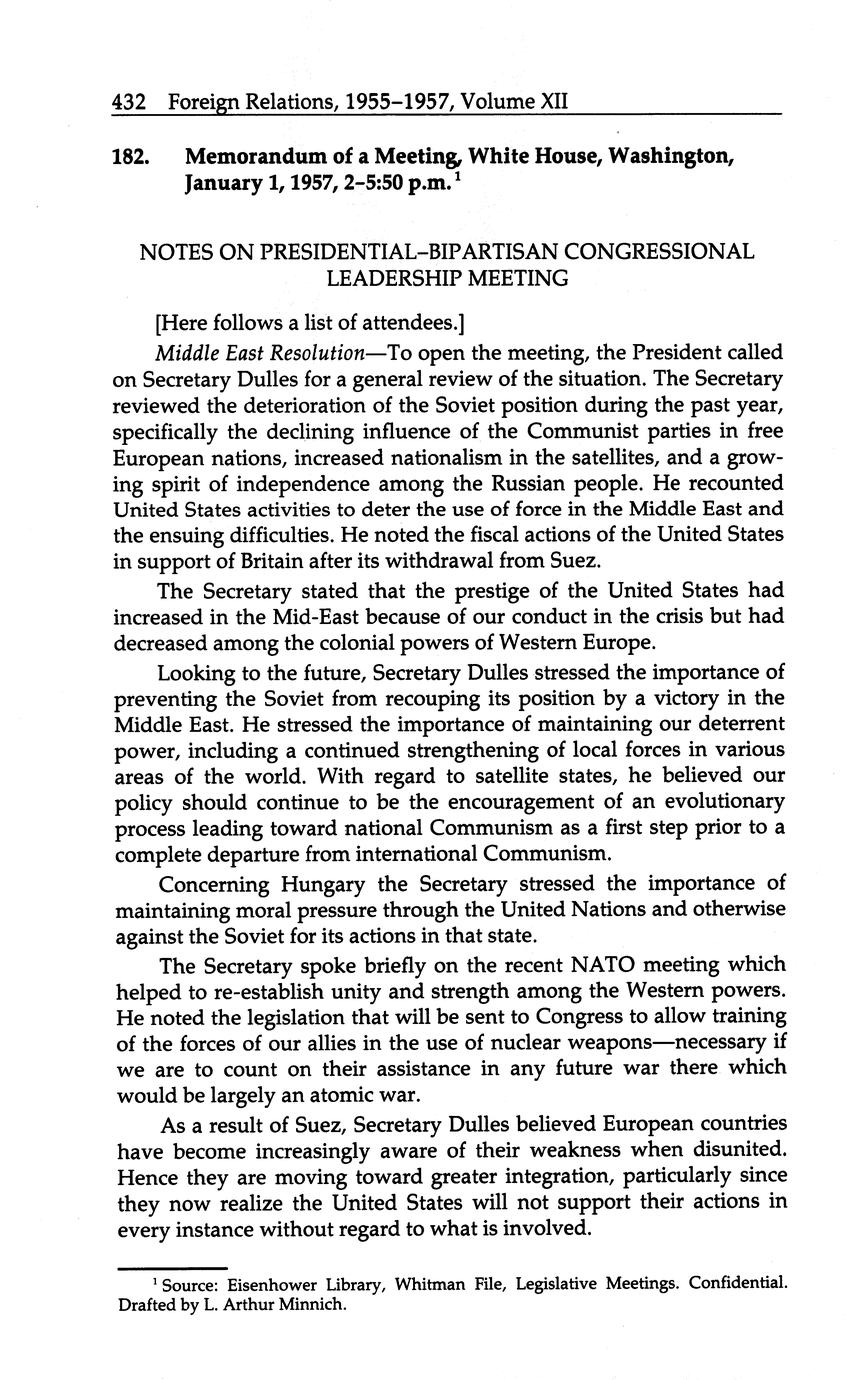 432 Foreign Relations, 1955–1957, Volume XII

182. Memorandum of a Meeting, White House, Washington, January 1, 1957, 2–5:50 p.m.$^1$

NOTES ON PRESIDENTIAL–BIPARTISAN CONGRESSIONAL LEADERSHIP MEETING

[Here follows a list of attendees.]

Middle East Resolution—To open the meeting, the President called on Secretary Dulles for a general review of the situation. The Secretary reviewed the deterioration of the Soviet position during the past year, specifically the declining influence of the Communist parties in free European nations, increased nationalism in the satellites, and a growing spirit of independence among the Russian people. He recounted United States activities to deter the use of force in the Middle East and the ensuing difficulties. He noted the fiscal actions of the United States in support of Britain after its withdrawal from Suez.

The Secretary stated that the prestige of the United States had increased in the Mid-East because of our conduct in the crisis but had decreased among the colonial powers of Western Europe.

Looking to the future, Secretary Dulles stressed the importance of preventing the Soviet from recouping its position by a victory in the Middle East. He stressed the importance of maintaining our deterrent power, including a continued strengthening of local forces in various areas of the world. With regard to satellite states, he believed our policy should continue to be the encouragement of an evolutionary process leading toward national Communism as a first step prior to a complete departure from international Communism.

Concerning Hungary the Secretary stressed the importance of maintaining moral pressure through the United Nations and otherwise against the Soviet for its actions in that state.

The Secretary spoke briefly on the recent NATO meeting which helped to re-establish unity and strength among the Western powers. He noted the legislation that will be sent to Congress to allow training of the forces of our allies in the use of nuclear weapons—necessary if we are to count on their assistance in any future war there which would be largely an atomic war.

As a result of Suez, Secretary Dulles believed European countries have become increasingly aware of their weakness when disunited. Hence they are moving toward greater integration, particularly since they now realize the United States will not support their actions in every instance without regard to what is involved.

$^1$ Source: Eisenhower Library, Whitman File, Legislative Meetings. Confidential. Drafted by L. Arthur Minnich.